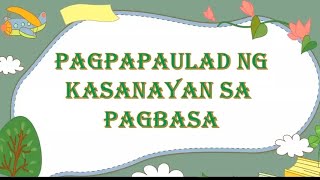 PAGPAPAULAD NG KASANAYAN SA PAGBASA